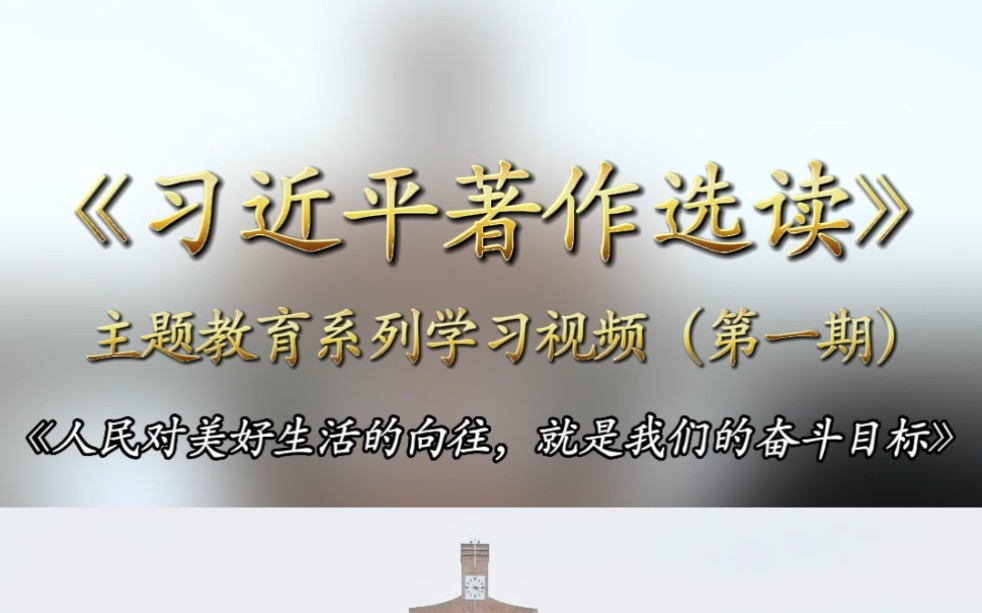 《习近平著作选读》

主题教育系列学习视频（第一期）

《人民对美好生活的向往，就是我们的奋斗目标》